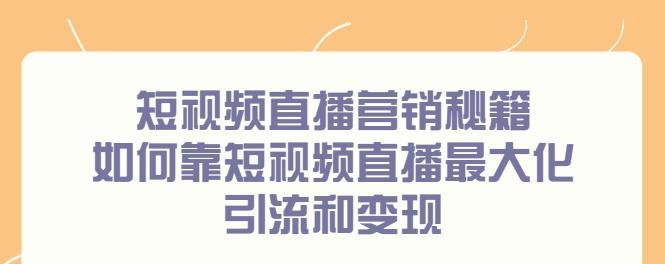 短视频直播营销秘籍
如何靠短视频直播最大化
引流和变现